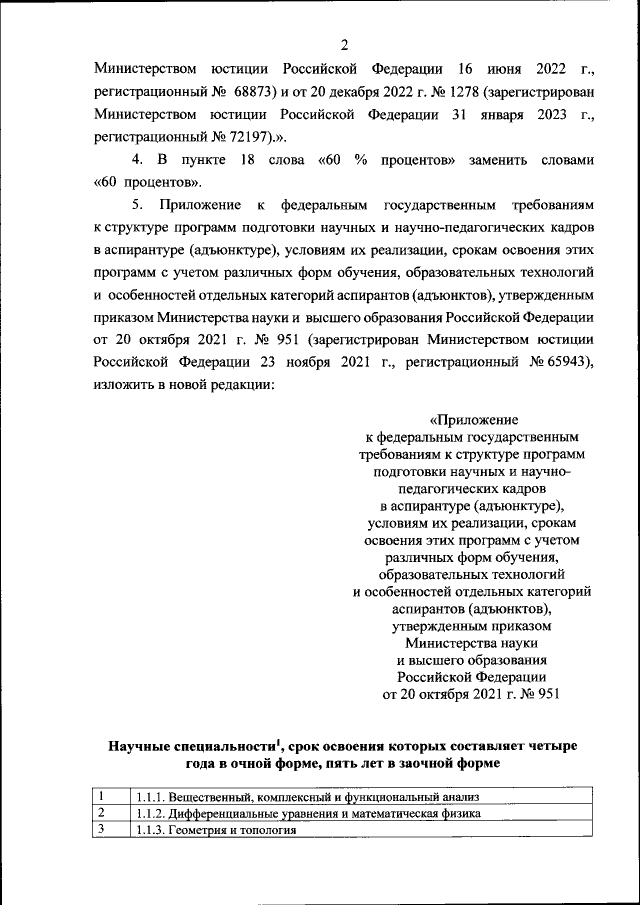 2

Министерством юстиции Российской Федерации 16 июня 2022 г., регистрационный № 68873) и от 20 декабря 2022 г. № 1278 (зарегистрирован Министерством юстиции Российской Федерации 31 января 2023 г., регистрационный № 72197).».

4. В пункте 18 слова «60 % процентов» заменить словами «60 процентов».

5. Приложение к федеральным государственным требованиям к структуре программ подготовки научных и научно-педагогических кадров в аспирантуре (адъюнктуре), условиям их реализации, срокам освоения этих программ с учетом различных форм обучения, образовательных технологий и особенностей отдельных категорий аспирантов (адъюнктов), утвержденным приказом Министерства науки и высшего образования Российской Федерации от 20 октября 2021 г. № 951 (зарегистрирован Министерством юстиции Российской Федерации 23 ноября 2021 г., регистрационный № 65943), изложить в новой редакции:

«Приложение
к федеральным государственным требованиям к структуре программ подготовки научных и научно-педагогических кадров в аспирантуре (адъюнктуре), условиям их реализации, срокам освоения этих программ с учетом различных форм обучения, образовательных технологий и особенностей отдельных категорий аспирантов (адъюнктов), утвержденным приказом Министерства науки и высшего образования Российской Федерации от 20 октября 2021 г. № 951

Научные специальности$^1$, срок освоения которых составляет четыре года в очной форме, пять лет в заочной форме

| 1 | 1.1.1. Вещественный, комплексный и функциональный анализ |
|---|---|
| 2 | 1.1.2. Дифференциальные уравнения и математическая физика |
| 3 | 1.1.3. Геометрия и топология |